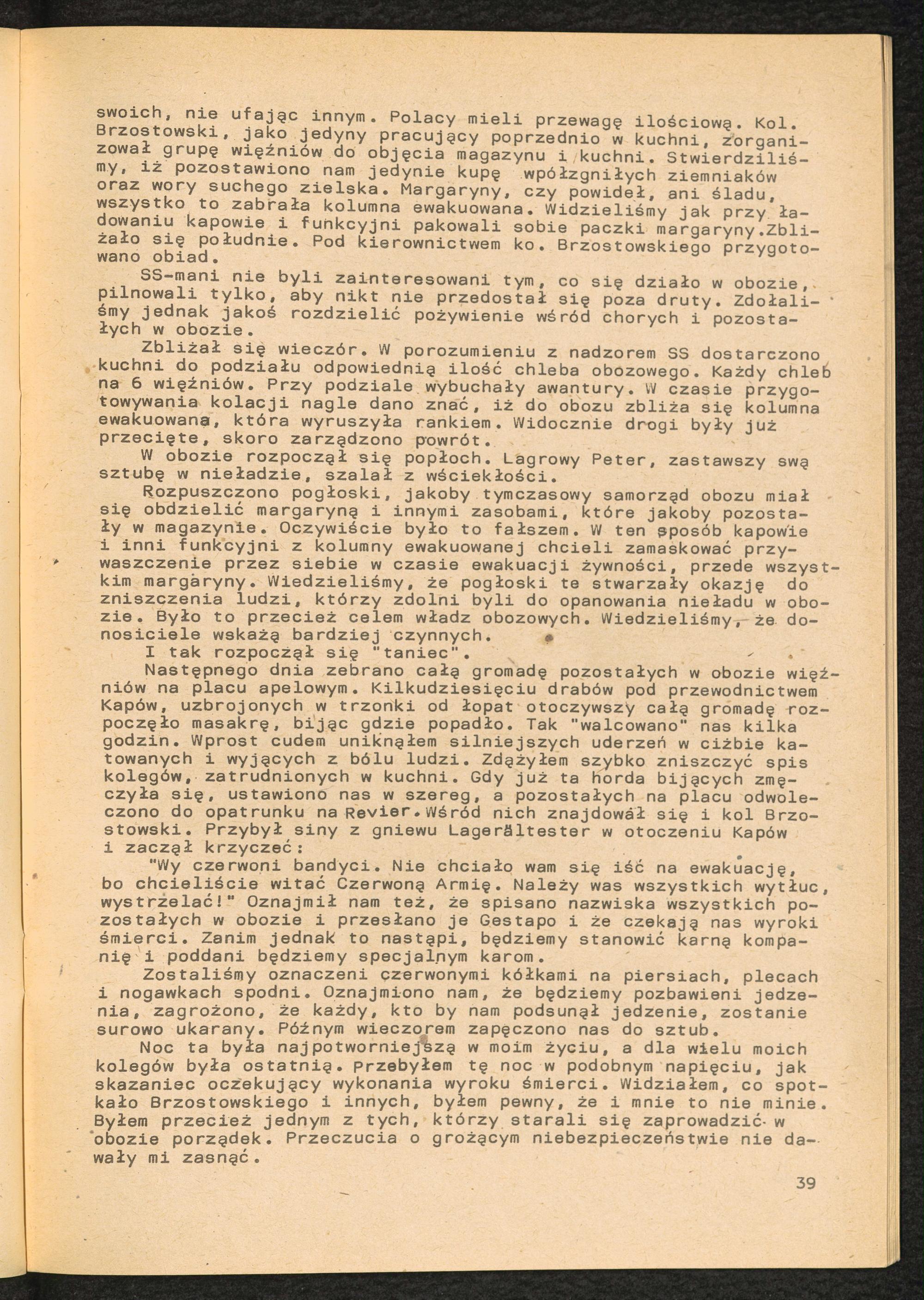 swoich, nie ufając innym. Polacy mieli przewagę ilościową. Kol. Brzostowski, jako jedyny pracujący poprzednio w kuchni, zorganizował grupę więźniów do objęcia magazynu i kuchni. Stwierdziliśmy, iż pozostawiono nam jedynie kupę wpółzgniłych ziemniaków oraz wory suchego zielska. Margaryny, czy powideł, ani śladu, wszystko to zabrała kolumna ewakuowana. Widzieliśmy jak przy ładowaniu kapowie i funkcyjni pakowali sobie paczki margaryny.Zbliżało się południe. Pod kierownictwem ko. Brzostowskiego przygotowano obiad.

SS-mani nie byli zainteresowani tym, co się działo w obozie, pilnowali tylko, aby nikt nie przedostał się poza druty. Zdołaliśmy jednak jakoś rozdzielić pożywienie wśród chorych i pozostałych w obozie.

Zbliżał się wieczór. W porozumieniu z nadzorem SS dostarczono kuchni do podziału odpowiednią ilość chleba obozowego. Każdy chleb na 6 więźniów. Przy podziale wybuchały awantury. W czasie przygotowywania kolacji nagle dano znać, iż do obozu zbliża się kolumna ewakuowana, która wyruszyła rankiem. Widocznie drogi były już przecięte, skoro zarządzono powrót.

W obozie rozpoczął się popłoch. Lagrowy Peter, zastawszy swą sztubę w nieładzie, szalał z wściekłości.

Rozpuszczono pogłoski, jakoby tymczasowy samorząd obozu miał się obdzielić margaryną i innymi zasobami, które jakoby pozostały w magazynie. Oczywiście było to fałszem. W ten sposób kapowie i inni funkcyjni z kolumny ewakuowanej chcieli zamaskować przywaszczenie przez siebie w czasie ewakuacji żywności, przede wszystkim margaryny. Wiedzieliśmy, że pogłoski te stwarzały okazję do zniszczenia ludzi, którzy zdolni byli do opanowania nieładu w obozie. Było to przecież celem władz obozowych. Wiedzieliśmy, że donosiciele wskażą bardziej czynnych.

I tak rozpoczął się "taniec".

Następnego dnia zebrano całą gromadę pozostałych w obozie więźniów na placu apelowym. Kilkudziesięciu drabów pod przewodnictwem Kapów, uzbrojonych w trzonki od łopat otoczywszy całą gromadę rozpoczęło masakrę, bijąc gdzie popadło. Tak "walcowano" nas kilka godzin. Wprost cudem uniknąłem silniejszych uderzeń w ciżbie katowanych i wyjących z bólu ludzi. Zdążyłem szybko zniszczyć spis kolegów, zatrudnionych w kuchni. Gdy już ta horda bijących zmęczyła się, ustawiono nas w szereg, a pozostałych na placu odwoleczono do opatrunku na Revier.Wśród nich znajdował się i kol Brzostowski. Przybył siny z gniewu Lagerältester w otoczeniu Kapów i zaczął krzyczeć:

"Wy czerwoni bandyci. Nie chciało wam się iść na ewakuację, bo chcieliście witać Czerwoną Armię. Należy was wszystkich wytłuc, wystrzelać!" Oznajmił nam też, że spisano nazwiska wszystkich pozostałych w obozie i przesłano je Gestapo i że czekają nas wyroki śmierci. Zanim jednak to nastąpi, będziemy stanowić karną kompanię i poddani będziemy specjalnym karom.

Zostaliśmy oznaczeni czerwonymi kółkami na piersiach, plecach i nogawkach spodni. Oznajmiono nam, że będziemy pozbawieni jedzenia, zagrożono, że każdy, kto by nam podsunął jedzenie, zostanie surowo ukarany. Późnym wieczorem zapęczono nas do sztub.

Noc ta była najpotworniejszą w moim życiu, a dla wielu moich kolegów była ostatnią. Przebyłem tę noc w podobnym napięciu, jak skazaniec oczekujący wykonania wyroku śmierci. Widziałem, co spotkało Brzostowskiego i innych, byłem pewny, że i mnie to nie minie. Byłem przecież jednym z tych, którzy starali się zaprowadzić w obozie porządek. Przeczucia o grożącym niebezpieczeństwie nie dawały mi zasnąć.

39